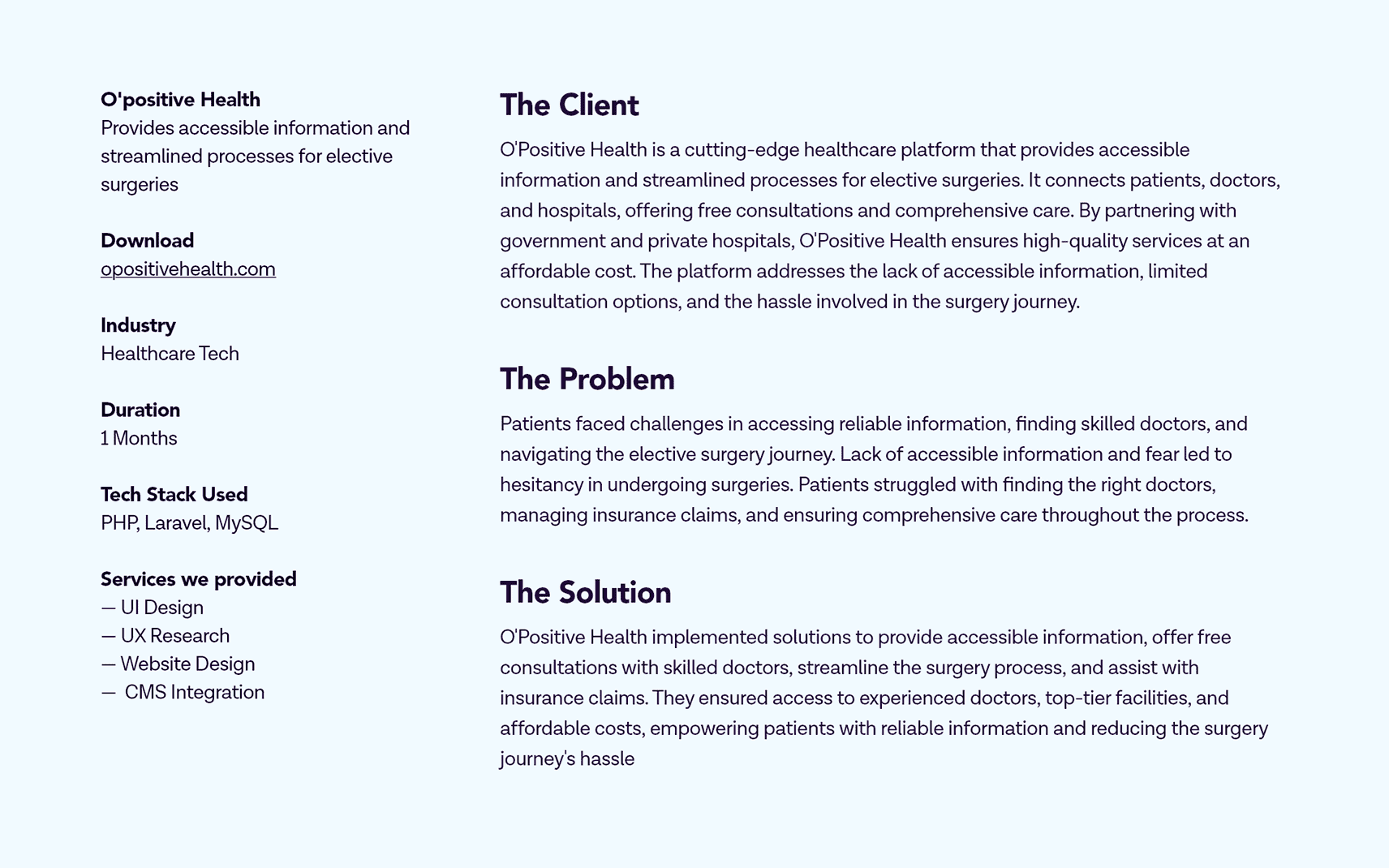 O'positive Health
Provides accessible information and streamlined processes for elective surgeries

Download
opositivehealth.com

Industry
Healthcare Tech

Duration
1 Months

Tech Stack Used
PHP, Laravel, MySQL

Services we provided
— UI Design
— UX Research
— Website Design
— CMS Integration

The Client

O'Positive Health is a cutting-edge healthcare platform that provides accessible information and streamlined processes for elective surgeries. It connects patients, doctors, and hospitals, offering free consultations and comprehensive care. By partnering with government and private hospitals, O'Positive Health ensures high-quality services at an affordable cost. The platform addresses the lack of accessible information, limited consultation options, and the hassle involved in the surgery journey.

The Problem

Patients faced challenges in accessing reliable information, finding skilled doctors, and navigating the elective surgery journey. Lack of accessible information and fear led to hesitancy in undergoing surgeries. Patients struggled with finding the right doctors, managing insurance claims, and ensuring comprehensive care throughout the process.

The Solution

O'Positive Health implemented solutions to provide accessible information, offer free consultations with skilled doctors, streamline the surgery process, and assist with insurance claims. They ensured access to experienced doctors, top-tier facilities, and affordable costs, empowering patients with reliable information and reducing the surgery journey's hassle